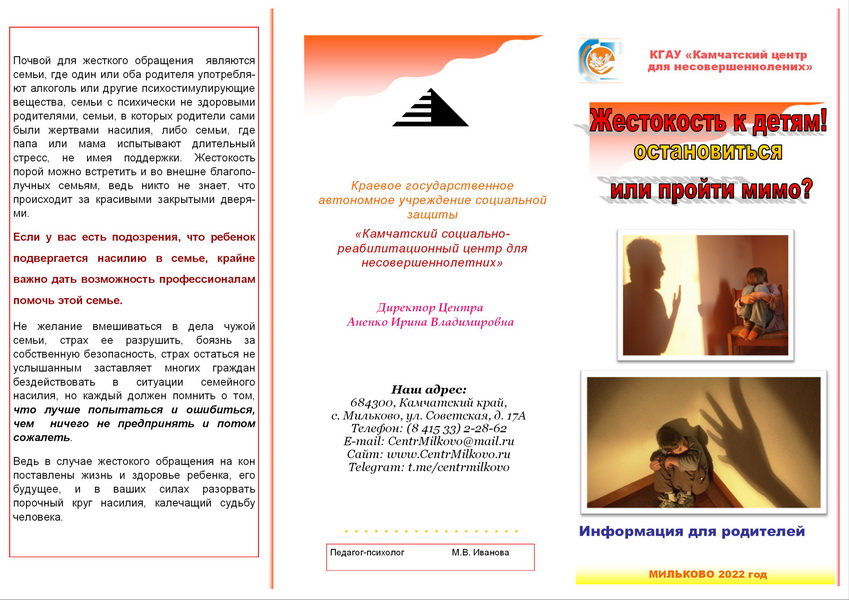 Почвой для жесткого обращения являются семьи, где один или оба родителя употребляют алкоголь или другие психостимулирующие вещества, семьи с психически не здоровыми родителями, семьи, в которых родители сами были жертвами насилия, либо семьи, где папа или мама испытывают длительный стресс, не имея поддержки. Жестокость порой можно встретить и во внешне благополучных семьям, ведь никто не знает, что происходит за красивыми закрытыми дверями.

Если у вас есть подозрения, что ребенок подвергается насилию в семье, крайне важно дать возможность профессионалам помочь этой семье.

Не желание вмешиваться в дела чужой семьи, страх ее разрушить, боязнь за собственную безопасность, страх остаться не услышанным заставляет многих граждан бездействовать в ситуации семейного насилия, но каждый должен помнить о том, что лучше попытаться и ошибиться, чем ничего не предпринять и потом сожалеть.

Ведь в случае жестокого обращения на кон поставлены жизнь и здоровье ребенка, его будущее, и в ваших силах разорвать порочный круг насилия, калечащий судьбу человека.

Краевое государственное автономное учреждение социальной защиты

«Камчатский социально-реабилитационный центр для несовершеннолетних»

Директор Центра
Аненко Ирина Владимировна

Наш адрес:
684300, Камчатский край,
с. Мильково, ул. Советская, д. 17А
Телефон: (8 415 33) 2-28-62
E-mail: CentrMilkovo@mail.ru
Сайт: www.CentrMilkovo.ru
Telegram: t.me/centrmilkovo

Педагог-психолог М.В. Иванова

КГАУ «Камчатский центр для несовершеннолених»

Жестокость к детям!
остановиться
или пройти мимо?

Информация для родителей

МИЛЬКОВО 2022 год